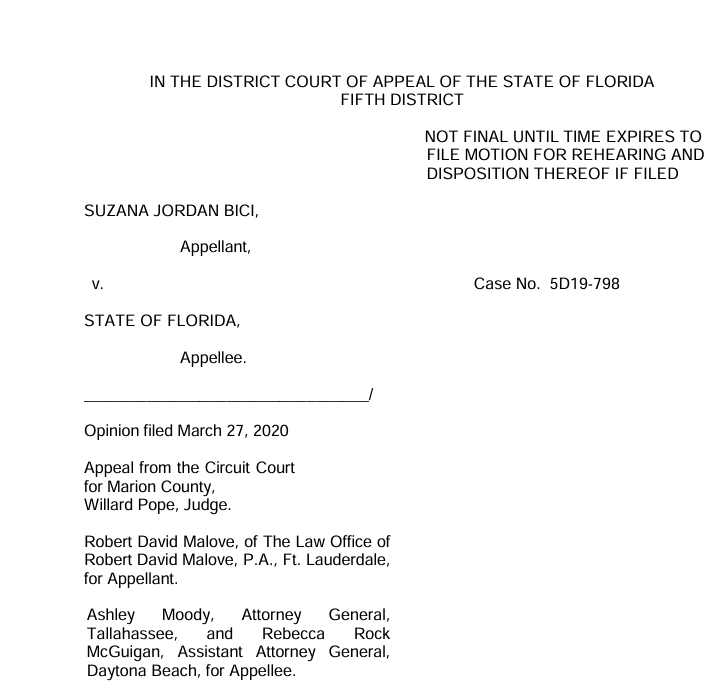 IN THE DISTRICT COURT OF APPEAL OF THE STATE OF FLORIDA
FIFTH DISTRICT

NOT FINAL UNTIL TIME EXPIRES TO FILE MOTION FOR REHEARING AND DISPOSITION THEREOF IF FILED

SUZANA JORDAN BICI,

Appellant,

v.

Case No. 5D19-798

STATE OF FLORIDA,

Appellee.

____/

Opinion filed March 27, 2020

Appeal from the Circuit Court
for Marion County,
Willard Pope, Judge.

Robert David Malove, of The Law Office of Robert David Malove, P.A., Ft. Lauderdale, for Appellant.

Ashley Moody, Attorney General, Tallahassee, and Rebecca Rock McGuigan, Assistant Attorney General, Daytona Beach, for Appellee.